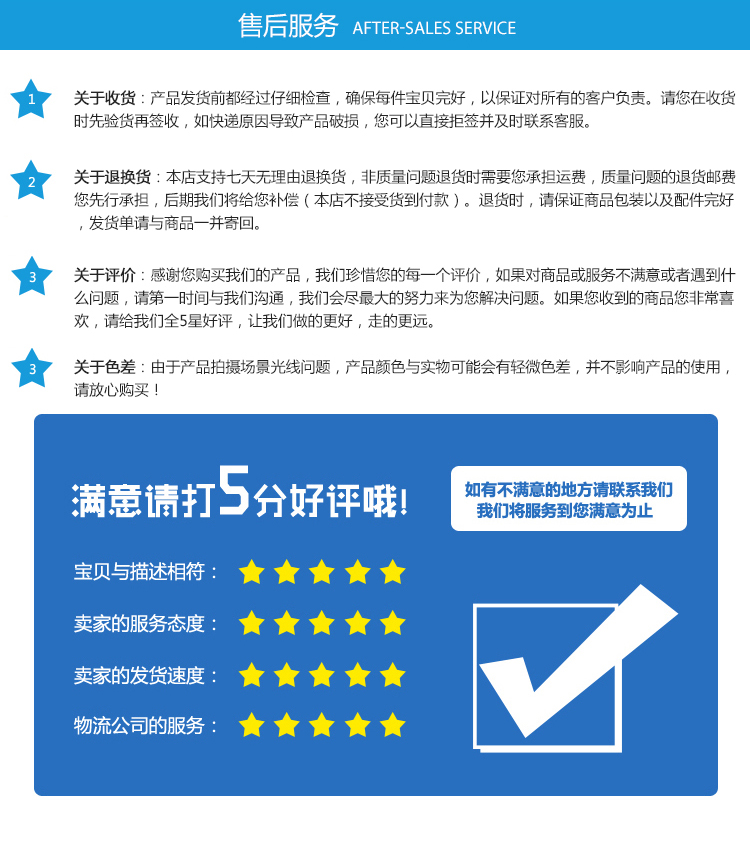 售后服务 AFTER-SALES SERVICE

1

关于收货：产品发货前都经过仔细检查，确保每件宝贝完好，以保证对所有的客户负责。请您在收货时先验货再签收，如快递原因导致产品破损，您可以直接拒签并及时联系客服。

2

关于退换货：本店支持七天无理由退换货，非质量问题退货时需要您承担运费，质量问题的退货邮费您先行承担，后期我们将给您补偿（本店不接受货到付款）。退货时，请保证商品包装以及配件完好，发货单请与商品一并寄回。

3

关于评价：感谢您购买我们的产品，我们珍惜您的每一个评价，如果对商品或服务不满意或者遇到什么问题，请第一时间与我们沟通，我们会尽最大的努力来为您解决问题。如果您收到的商品您非常喜欢，请给我们全5星好评，让我们做的更好，走的更远。

3

关于色差：由于产品拍摄场景光线问题，产品颜色与实物可能会有轻微色差，并不影响产品的使用，请放心购买！

满意请打5分好评哦!

如有不满意的地方请联系我们
我们将服务到您满意为止

宝贝与描述相符：

卖家的服务态度：

卖家的发货速度：

物流公司的服务：